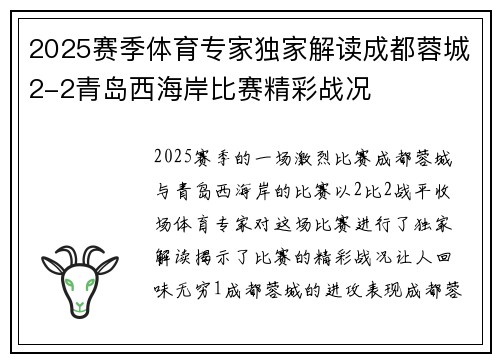 2025赛季体育专家独家解读成都蓉城2-2青岛西海岸比赛精彩战况

2025赛季的一场激烈比赛成都蓉城与青岛西海岸的比赛以2比2战平收场体育专家对这场比赛进行了独家解读揭示了比赛的精彩战况让人回味无穷1成都蓉城的进攻表现成都蓉